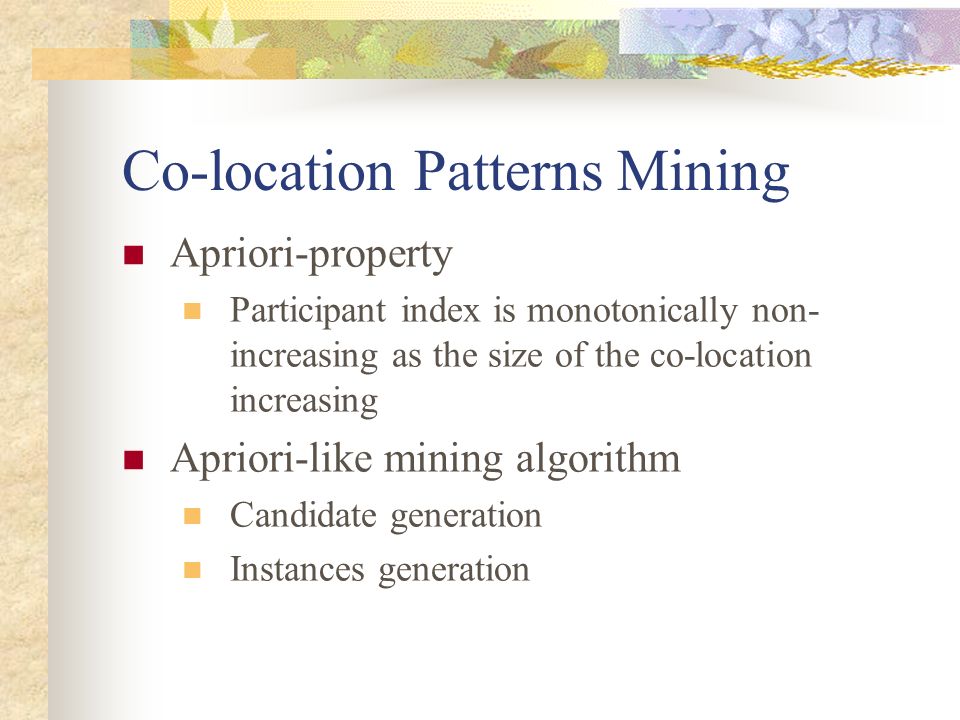 Co-location Patterns Mining

Apriori-property

Participant index is monotonically non-increasing as the size of the co-location increasing

Apriori-like mining algorithm

Candidate generation

Instances generation